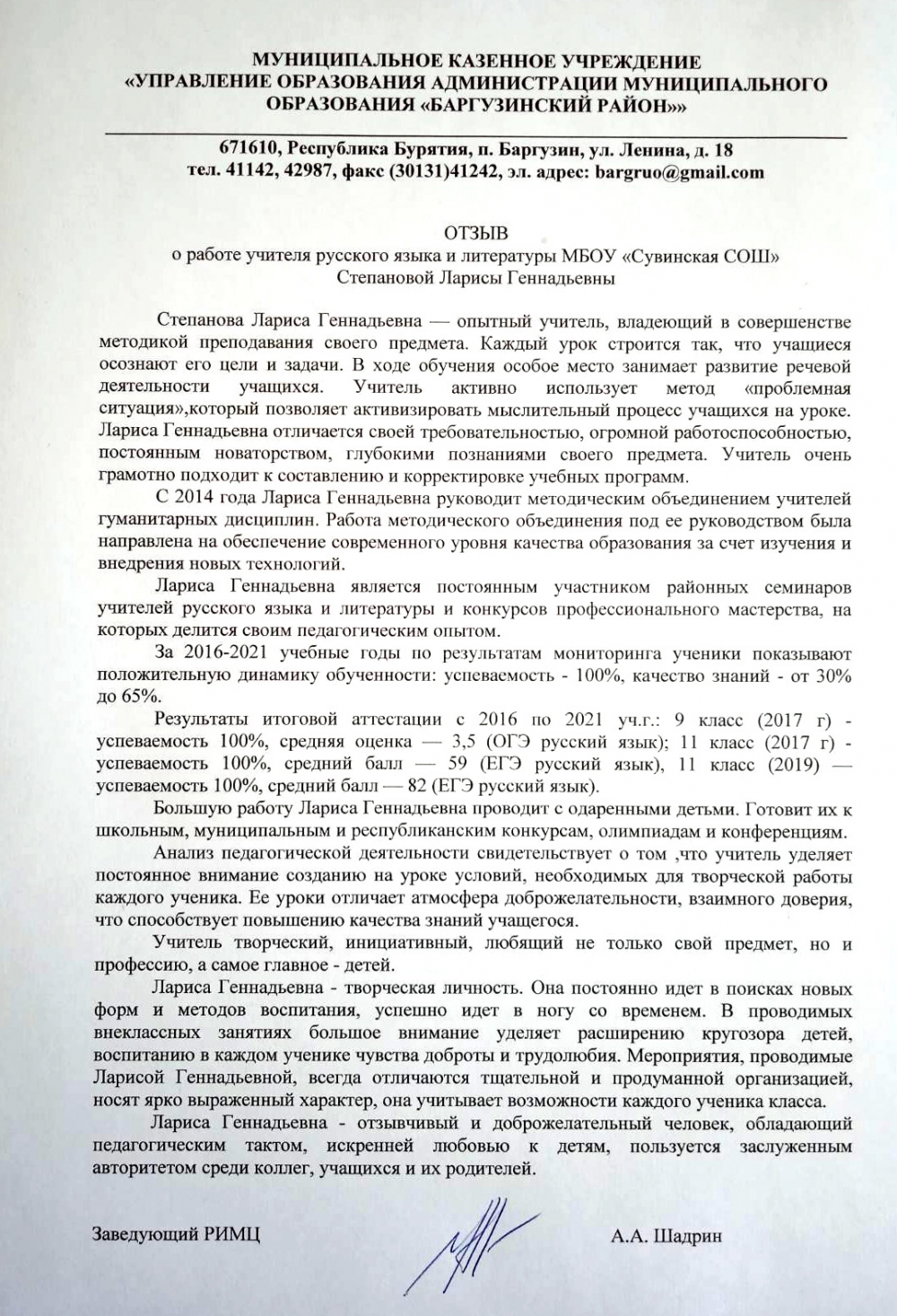 МУНИЦИПАЛЬНОЕ КАЗЕННОЕ УЧРЕЖДЕНИЕ
«УПРАВЛЕНИЕ ОБРАЗОВАНИЯ АДМИНИСТРАЦИИ МУНИЦИПАЛЬНОГО ОБРАЗОВАНИЯ «БАРГУЗИНСКИЙ РАЙОН»»

671610, Республика Бурятия, п. Баргузин, ул. Ленина, д. 18
тел. 41142, 42987, факс (30131)41242, эл. адрес: bargruo@gmail.com

ОТЗЫВ
о работе учителя русского языка и литературы МБОУ «Сувинская СОШ»
Степановой Ларисы Геннадьевны

Степанова Лариса Геннадьевна — опытный учитель, владеющий в совершенстве методикой преподавания своего предмета. Каждый урок строится так, что учащиеся осознают его цели и задачи. В ходе обучения особое место занимает развитие речевой деятельности учащихся. Учитель активно использует метод «проблемная ситуация»,который позволяет активизировать мыслительный процесс учащихся на уроке. Лариса Геннадьевна отличается своей требовательностью, огромной работоспособностью, постоянным новаторством, глубокими познаниями своего предмета. Учитель очень грамотно подходит к составлению и корректировке учебных программ.

С 2014 года Лариса Геннадьевна руководит методическим объединением учителей гуманитарных дисциплин. Работа методического объединения под ее руководством была направлена на обеспечение современного уровня качества образования за счет изучения и внедрения новых технологий.

Лариса Геннадьевна является постоянным участником районных семинаров учителей русского языка и литературы и конкурсов профессионального мастерства, на которых делится своим педагогическим опытом.

За 2016-2021 учебные годы по результатам мониторинга ученики показывают положительную динамику обученности: успеваемость - 100%, качество знаний - от 30% до 65%.

Результаты итоговой аттестации с 2016 по 2021 уч.г.: 9 класс (2017 г) - успеваемость 100%, средняя оценка — 3,5 (ОГЭ русский язык); 11 класс (2017 г) - успеваемость 100%, средний балл — 59 (ЕГЭ русский язык), 11 класс (2019) — успеваемость 100%, средний балл — 82 (ЕГЭ русский язык).

Большую работу Лариса Геннадьевна проводит с одаренными детьми. Готовит их к школьным, муниципальным и республиканским конкурсам, олимпиадам и конференциям.

Анализ педагогической деятельности свидетельствует о том ,что учитель уделяет постоянное внимание созданию на уроке условий, необходимых для творческой работы каждого ученика. Ее уроки отличает атмосфера доброжелательности, взаимного доверия, что способствует повышению качества знаний учащегося.

Учитель творческий, инициативный, любящий не только свой предмет, но и профессию, а самое главное - детей.

Лариса Геннадьевна - творческая личность. Она постоянно идет в поисках новых форм и методов воспитания, успешно идет в ногу со временем. В проводимых внеклассных занятиях большое внимание уделяет расширению кругозора детей, воспитанию в каждом ученике чувства доброты и трудолюбия. Мероприятия, проводимые Ларисой Геннадьевной, всегда отличаются тщательной и продуманной организацией, носят ярко выраженный характер, она учитывает возможности каждого ученика класса.

Лариса Геннадьевна - отзывчивый и доброжелательный человек, обладающий педагогическим тактом, искренней любовью к детям, пользуется заслуженным авторитетом среди коллег, учащихся и их родителей.

Заведующий РИМЦ А.А. Шадрин